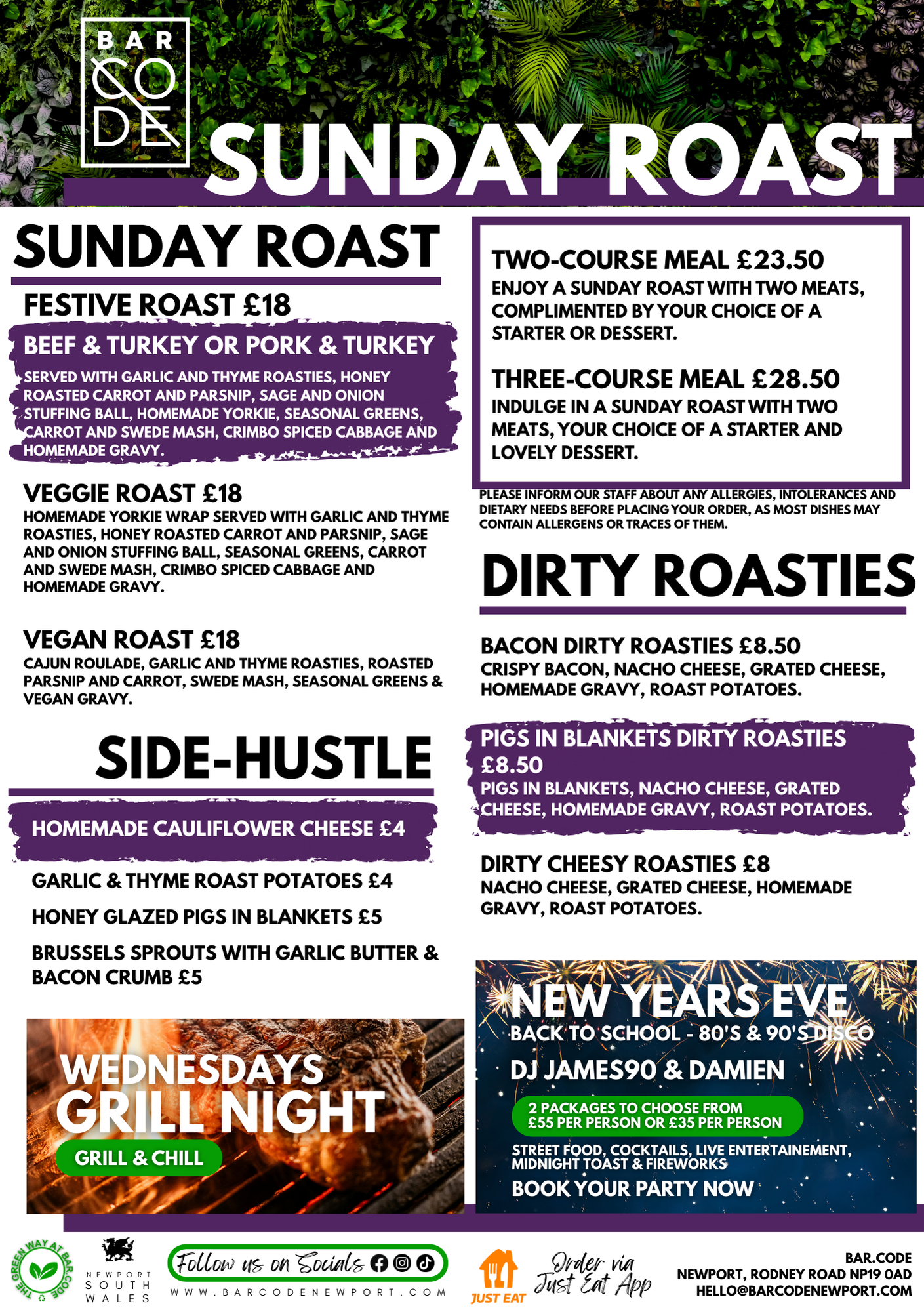 BAR CODE

SUNDAY ROAST

SUNDAY ROAST

FESTIVE ROAST £18

BEEF & TURKEY OR PORK & TURKEY

SERVED WITH GARLIC AND THYME ROASTIES, HONEY ROASTED CARROT AND PARSNIP, SAGE AND ONION STUFFING BALL, HOMEMADE YORKIE, SEASONAL GREENS, CARROT AND SWEDE MASH, CRIMBO SPICED CABBAGE AND HOMEMADE GRAVY.

VEGGIE ROAST £18

HOMEMADE YORKIE WRAP SERVED WITH GARLIC AND THYME ROASTIES, HONEY ROASTED CARROT AND PARSNIP, SAGE AND ONION STUFFING BALL, SEASONAL GREENS, CARROT AND SWEDE MASH, CRIMBO SPICED CABBAGE AND HOMEMADE GRAVY.

VEGAN ROAST £18

CAJUN ROULADE, GARLIC AND THYME ROASTIES, ROASTED PARSNIP AND CARROT, SWEDE MASH, SEASONAL GREENS & VEGAN GRAVY.

SIDE-HUSTLE

HOMEMADE CAULIFLOWER CHEESE £4

GARLIC & THYME ROAST POTATOES £4

HONEY GLAZED PIGS IN BLANKETS £5

BRUSSELS SPROUTS WITH GARLIC BUTTER & BACON CRUMB £5

WEDNESDAYS
GRILL NIGHT
GRILL & CHILL

TWO-COURSE MEAL £23.50

ENJOY A SUNDAY ROAST WITH TWO MEATS, COMPLIMENTED BY YOUR CHOICE OF A STARTER OR DESSERT.

THREE-COURSE MEAL £28.50

INDULGE IN A SUNDAY ROAST WITH TWO MEATS, YOUR CHOICE OF A STARTER AND LOVELY DESSERT.

PLEASE INFORM OUR STAFF ABOUT ANY ALLERGIES, INTOLERANCES AND DIETARY NEEDS BEFORE PLACING YOUR ORDER, AS MOST DISHES MAY CONTAIN ALLERGENS OR TRACES OF THEM.

DIRTY ROASTIES

BACON DIRTY ROASTIES £8.50

CRISPY BACON, NACHO CHEESE, GRATED CHEESE, HOMEMADE GRAVY, ROAST POTATOES.

PIGS IN BLANKETS DIRTY ROASTIES £8.50

PIGS IN BLANKETS, NACHO CHEESE, GRATED CHEESE, HOMEMADE GRAVY, ROAST POTATOES.

DIRTY CHEESY ROASTIES £8

NACHO CHEESE, GRATED CHEESE, HOMEMADE GRAVY, ROAST POTATOES.

NEW YEARS EVE
BACK TO SCHOOL - 80'S & 90'S DISCO
DJ JAMES90 & DAMIEN
2 PACKAGES TO CHOOSE FROM
£55 PER PERSON OR £35 PER PERSON
STREET FOOD, COCKTAILS, LIVE ENTERTAINEMENT, MIDNIGHT TOAST & FIREWORKS
BOOK YOUR PARTY NOW

THE GREEN WAY AT BAR.CODE

NEWPORT SOUTH WALES

Follow us on Socials
WWW.BARCODENEWPORT.COM

JUST EAT
Order via Just Eat App

BAR.CODE
NEWPORT, RODNEY ROAD NP19 0AD
HELLO@BARCODENEWPORT.COM